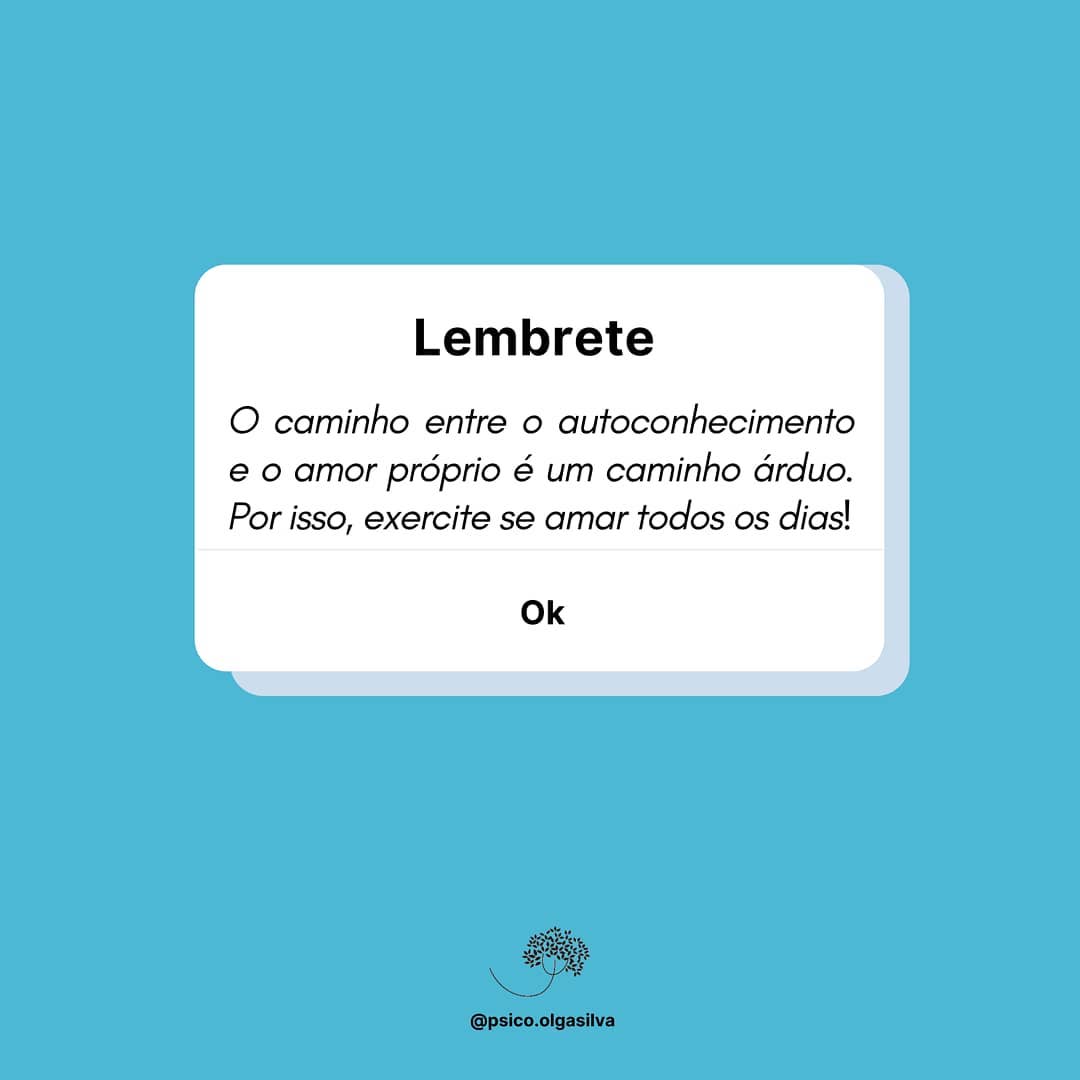 Lembrete

O caminho entre o autoconhecimento e o amor próprio é um caminho árduo. Por isso, exercite se amar todos os dias!

Ok

@psico.olgasilva